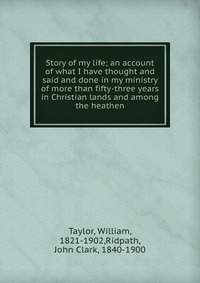 Story of my life; an account of what I have thought and said and done in my ministry of more than fifty-three years in Christian lands and among the heathen

Taylor, William, 1821-1902,Ridpath, John Clark, 1840-1900